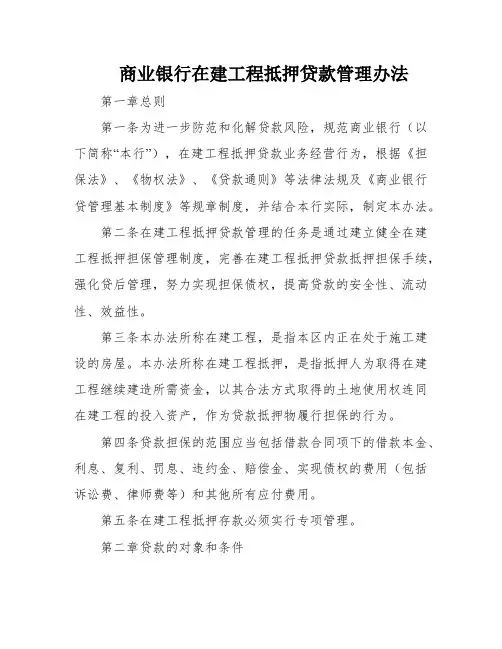 商业银行在建工程抵押贷款管理办法

第一章总则

第一条为进一步防范和化解贷款风险，规范商业银行（以下简称“本行”），在建工程抵押贷款业务经营行为，根据《担保法》、《物权法》、《贷款通则》等法律法规及《商业银行贷管理基本制度》等规章制度，并结合本行实际，制定本办法。

第二条在建工程抵押贷款管理的任务是通过建立健全在建工程抵押担保管理制度，完善在建工程抵押贷款抵押担保手续，强化贷后管理，努力实现担保债权，提高贷款的安全性、流动性、效益性。

第三条本办法所称在建工程，是指本区内正在处于施工建设的房屋。本办法所称在建工程抵押，是指抵押人为取得在建工程继续建造所需资金，以其合法方式取得的土地使用权连同在建工程的投入资产，作为贷款抵押物履行担保的行为。

第四条贷款担保的范围应当包括借款合同项下的借款本金、利息、复利、罚息、违约金、赔偿金、实现债权的费用（包括诉讼费、律师费等）和其他所有应付费用。

第五条在建工程抵押存款必须实行专项管理。

第二章贷款的对象和条件